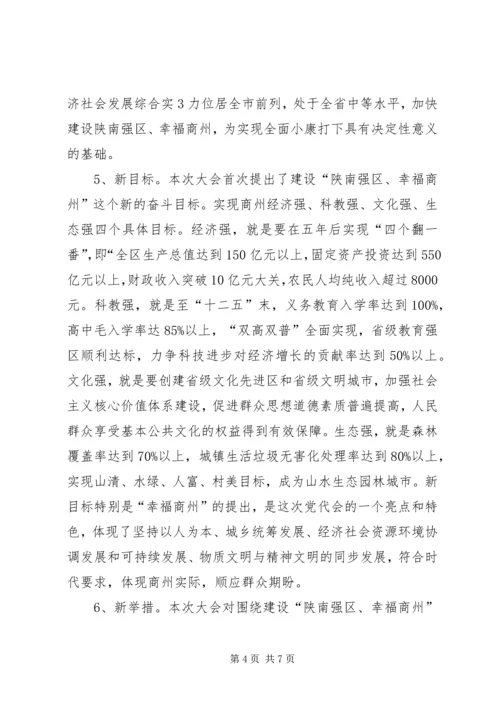 济社会发展综合实3力位居全市前列，处于全省中等水平，加快建设陕南强区、幸福商州，为实现全面小康打下具有决定性意义的基础。

5、新目标。本次大会首次提出了建设“陕南强区、幸福商州”这个新的奋斗目标。实现商州经济强、科教强、文化强、生态强四个具体目标。经济强，就是要在五年后实现“四个翻一番”，即“全区生产总值达到150亿元以上，固定资产投资达到550亿元以上，财政收入突破10亿元大关，农民人均纯收入超过8000元。科教强，就是至“十二五”末，义务教育入学率达到100%，高中毛入学率达85%以上，“双高双普”全面实现，省级教育强区顺利达标，力争科技进步对经济增长的贡献率达到50%以上。文化强，就是要创建省级文化先进区和省级文明城市，加强社会主义核心价值体系建设，促进群众思想道德素质普遍提高，人民群众享受基本公共文化的权益得到有效保障。生态强，就是森林覆盖率达到70%以上，城镇生活垃圾无害化处理率达到80%以上，实现山清、水绿、人富、村美目标，成为山水生态园林城市。新目标特别是“幸福商州”的提出，是这次党代会的一个亮点和特色，体现了坚持以人为本、城乡统筹发展、经济社会资源环境协调发展和可持续发展、物质文明与精神文明的同步发展，符合时代要求，体现商州实际，顺应群众期盼。

6、新举措。本次大会对围绕建设“陕南强区、幸福商州”

第4页 共7页